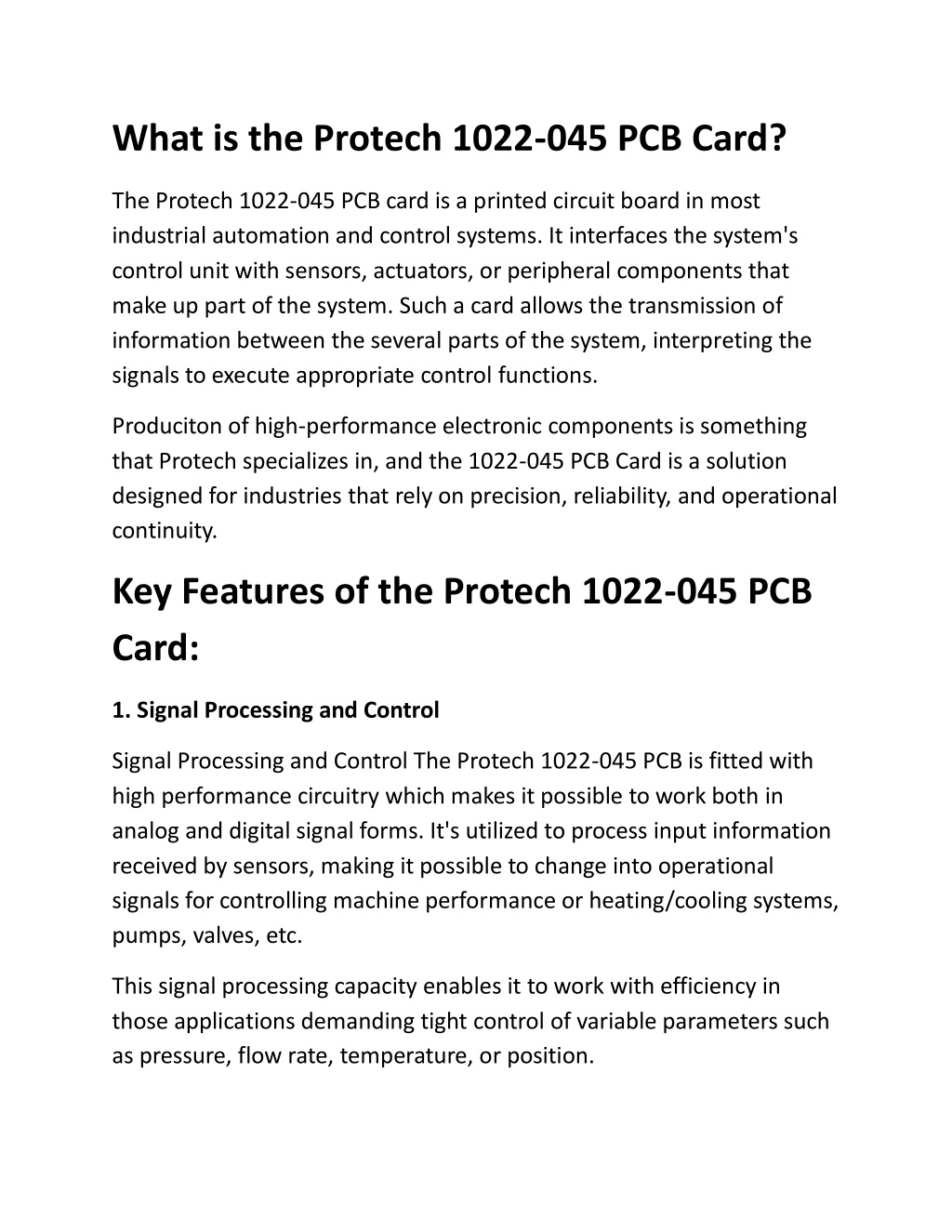 What is the Protech 1022-045 PCB Card?

The Protech 1022-045 PCB card is a printed circuit board in most industrial automation and control systems. It interfaces the system's control unit with sensors, actuators, or peripheral components that make up part of the system. Such a card allows the transmission of information between the several parts of the system, interpreting the signals to execute appropriate control functions.

Produciton of high-performance electronic components is something that Protech specializes in, and the 1022-045 PCB Card is a solution designed for industries that rely on precision, reliability, and operational continuity.

Key Features of the Protech 1022-045 PCB Card:

1. Signal Processing and Control

Signal Processing and Control The Protech 1022-045 PCB is fitted with high performance circuitry which makes it possible to work both in analog and digital signal forms. It's utilized to process input information received by sensors, making it possible to change into operational signals for controlling machine performance or heating/cooling systems, pumps, valves, etc.

This signal processing capacity enables it to work with efficiency in those applications demanding tight control of variable parameters such as pressure, flow rate, temperature, or position.